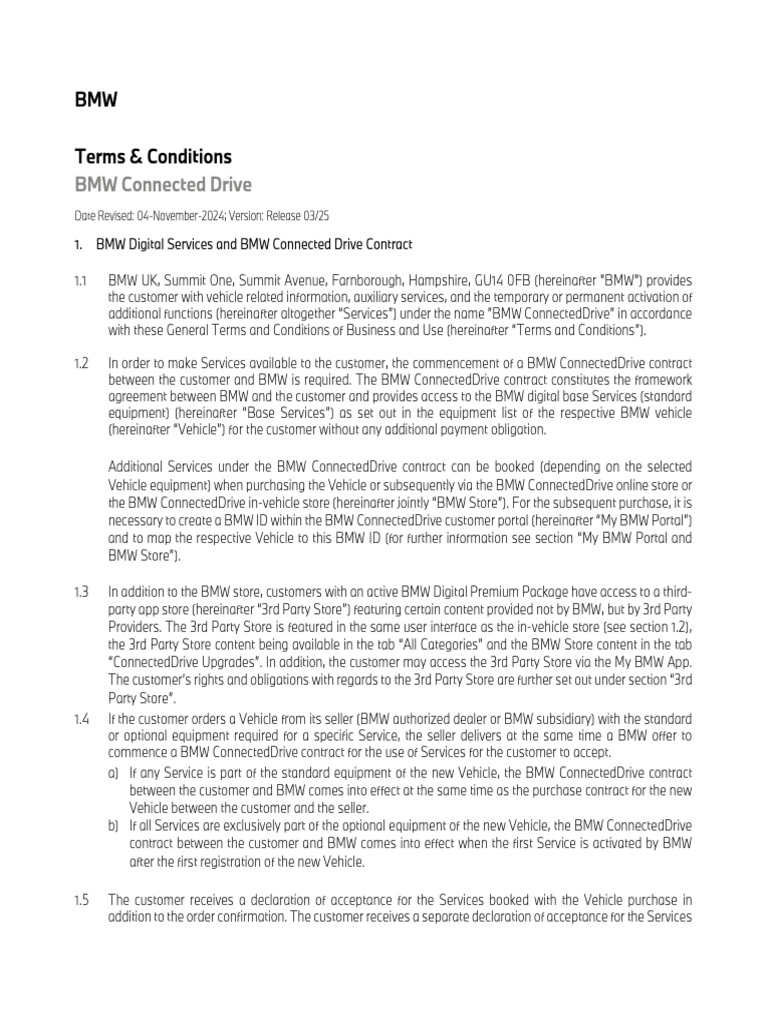 BMW

Terms & Conditions

BMW Connected Drive

Date Revised: 04-November-2024; Version: Release 03/25

1. BMW Digital Services and BMW Connected Drive Contract

1.1 BMW UK, Summit One, Summit Avenue, Farnborough, Hampshire, GU14 0FB (hereinafter "BMW") provides the customer with vehicle related information, auxiliary services, and the temporary or permanent activation of additional functions (hereinafter altogether "Services") under the name "BMW ConnectedDrive" in accordance with these General Terms and Conditions of Business and Use (hereinafter "Terms and Conditions").

1.2 In order to make Services available to the customer, the commencement of a BMW ConnectedDrive contract between the customer and BMW is required. The BMW ConnectedDrive contract constitutes the framework agreement between BMW and the customer and provides access to the BMW digital base Services (standard equipment) (hereinafter "Base Services") as set out in the equipment list of the respective BMW vehicle (hereinafter "Vehicle") for the customer without any additional payment obligation.

Additional Services under the BMW ConnectedDrive contract can be booked (depending on the selected Vehicle equipment) when purchasing the Vehicle or subsequently via the BMW ConnectedDrive online store or the BMW ConnectedDrive in-vehicle store (hereinafter jointly "BMW Store"). For the subsequent purchase, it is necessary to create a BMW ID within the BMW ConnectedDrive customer portal (hereinafter "My BMW Portal") and to map the respective Vehicle to this BMW ID (for further information see section "My BMW Portal and BMW Store").

1.3 In addition to the BMW store, customers with an active BMW Digital Premium Package have access to a third-party app store (hereinafter "3rd Party Store") featuring certain content provided not by BMW, but by 3rd Party Providers. The 3rd Party Store is featured in the same user interface as the in-vehicle store (see section 1.2), the 3rd Party Store content being available in the tab "All Categories" and the BMW Store content in the tab "ConnectedDrive Upgrades". In addition, the customer may access the 3rd Party Store via the My BMW App. The customer's rights and obligations with regards to the 3rd Party Store are further set out under section "3rd Party Store".

1.4 If the customer orders a Vehicle from its seller (BMW authorized dealer or BMW subsidiary) with the standard or optional equipment required for a specific Service, the seller delivers at the same time a BMW offer to commence a BMW ConnectedDrive contract for the use of Services for the customer to accept.

a) If any Service is part of the standard equipment of the new Vehicle, the BMW ConnectedDrive contract between the customer and BMW comes into effect at the same time as the purchase contract for the new Vehicle between the customer and the seller.

b) If all Services are exclusively part of the optional equipment of the new Vehicle, the BMW ConnectedDrive contract between the customer and BMW comes into effect when the first Service is activated by BMW after the first registration of the new Vehicle.

1.5 The customer receives a declaration of acceptance for the Services booked with the Vehicle purchase in addition to the order confirmation. The customer receives a separate declaration of acceptance for the Services